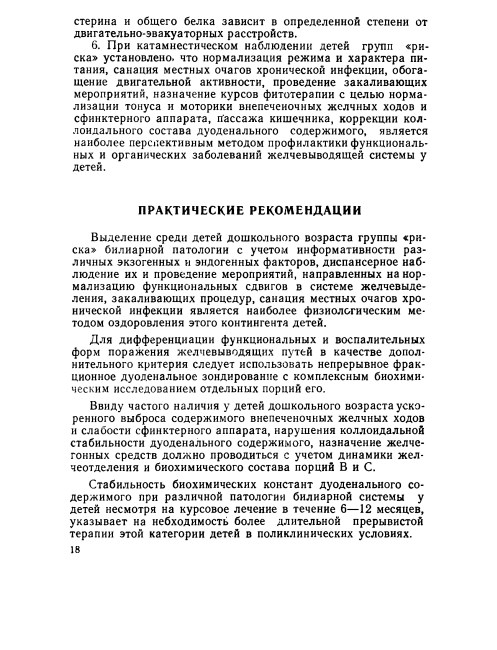 стерина и общего белка зависит в определенной степени от двигательно-эвакуаторных расстройств.

6. При катамнестическом наблюдении детей групп «риска» установлено, что нормализация режима и характера питания, санация местных очагов хронической инфекции, обогащение двигательной активности, проведение закаливающих мероприятий, назначение курсов фитотерапии с целью нормализации тонуса и моторики внепеченочных желчных ходов и сфинктерного аппарата, пассажа кишечника, коррекции коллоидального состава дуоденального содержимого, является наиболее перспективным методом профилактики функциональных и органических заболеваний желчевыводящей системы у детей.

ПРАКТИЧЕСКИЕ РЕКОМЕНДАЦИИ

Выделение среди детей дошкольного возраста группы «риска» билиарной патологии с учетом информативности различных экзогенных и эндогенных факторов, диспансерное наблюдение их и проведение мероприятий, направленных на нормализацию функциональных сдвигов в системе желчевыделения, закаливающих процедур, санация местных очагов хронической инфекции является наиболее физиологическим методом оздоровления этого контингента детей.

Для дифференциации функциональных и воспалительных форм поражения желчевыводящих путей в качестве дополнительного критерия следует использовать непрерывное фракционное дуоденальное зондирование с комплексным биохимическим исследованием отдельных порций его.

Ввиду частого наличия у детей дошкольного возраста ускоренного выброса содержимого внепеченочных желчных ходов и слабости сфинктерного аппарата, нарушения коллоидальной стабильности дуоденального содержимого, назначение желчегонных средств должно проводиться с учетом динамики желчеотделения и биохимического состава порций В и С.

Стабильность биохимических констант дуоденального содержимого при различной патологии билиарной системы у детей несмотря на курсовое лечение в течение 6—12 месяцев, указывает на небходимость более длительной прерывистой терапии этой категории детей в поликлинических условиях.

18